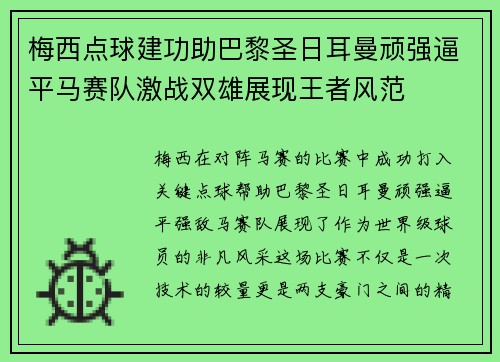 梅西点球建功助巴黎圣日耳曼顽强逼平马赛队激战双雄展现王者风范

梅西在对阵马赛的比赛中成功打入关键点球帮助巴黎圣日耳曼顽强逼平强敌马赛队展现了作为世界级球员的非凡风采这场比赛不仅是一次技术的较量更是两支豪门之间的精